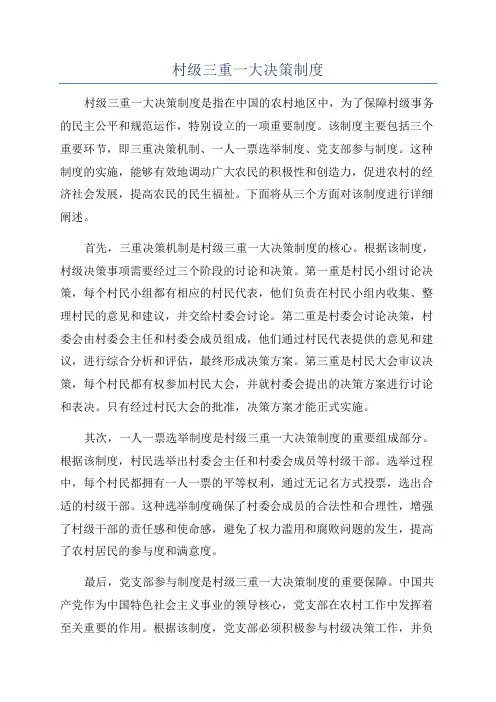 村级三重一大决策制度

村级三重一大决策制度是指在中国的农村地区中，为了保障村级事务的民主公平和规范运作，特别设立的一项重要制度。该制度主要包括三个重要环节，即三重决策机制、一人一票选举制度、党支部参与制度。这种制度的实施，能够有效地调动广大农民的积极性和创造力，促进农村的经济社会发展，提高农民的民生福祉。下面将从三个方面对该制度进行详细阐述。

首先，三重决策机制是村级三重一大决策制度的核心。根据该制度，村级决策事项需要经过三个阶段的讨论和决策。第一重是村民小组讨论决策，每个村民小组都有相应的村民代表，他们负责在村民小组内收集、整理村民的意见和建议，并交给村委会讨论。第二重是村委会讨论决策，村委会由村委会主任和村委会成员组成，他们通过村民代表提供的意见和建议，进行综合分析和评估，最终形成决策方案。第三重是村民大会审议决策，每个村民都有权参加村民大会，并就村委会提出的决策方案进行讨论和表决。只有经过村民大会的批准，决策方案才能正式实施。

其次，一人一票选举制度是村级三重一大决策制度的重要组成部分。根据该制度，村民选举出村委会主任和村委会成员等村级干部。选举过程中，每个村民都拥有一人一票的平等权利，通过无记名方式投票，选出合适的村级干部。这种选举制度确保了村委会成员的合法性和合理性，增强了村级干部的责任感和使命感，避免了权力滥用和腐败问题的发生，提高了农村居民的参与度和满意度。

最后，党支部参与制度是村级三重一大决策制度的重要保障。中国共产党作为中国特色社会主义事业的领导核心，党支部在农村工作中发挥着至关重要的作用。根据该制度，党支部必须积极参与村级决策工作，并负